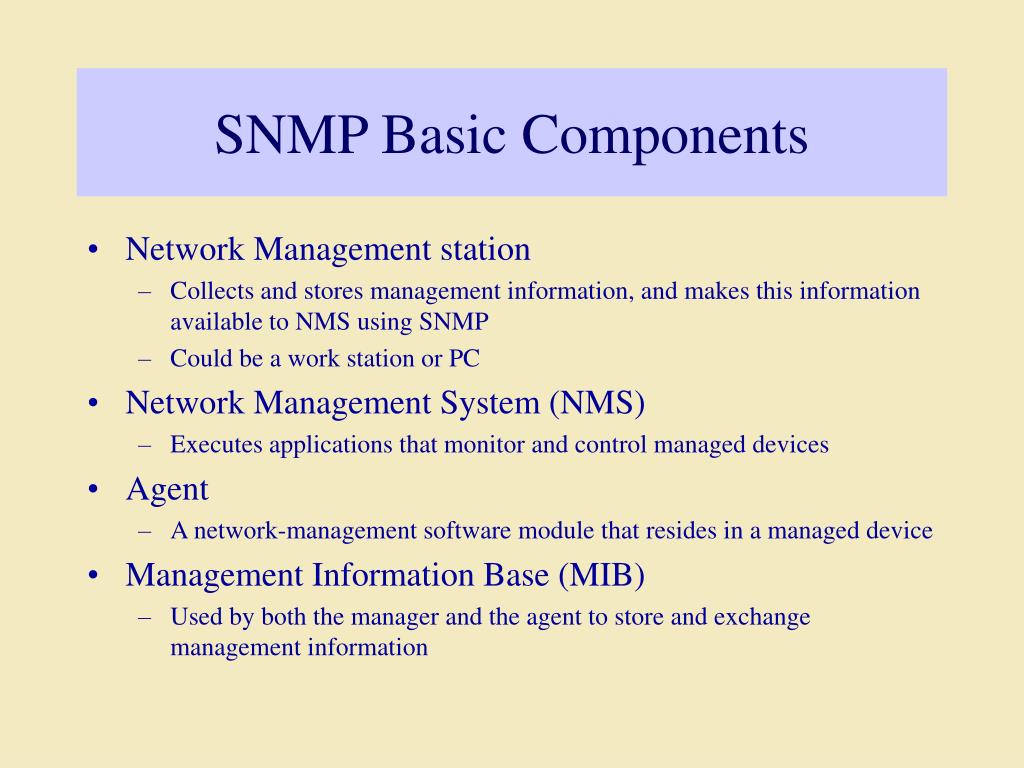 SNMP Basic Components

• Network Management station
  – Collects and stores management information, and makes this information available to NMS using SNMP
  – Could be a work station or PC
• Network Management System (NMS)
  – Executes applications that monitor and control managed devices
• Agent
  – A network-management software module that resides in a managed device
• Management Information Base (MIB)
  – Used by both the manager and the agent to store and exchange management information